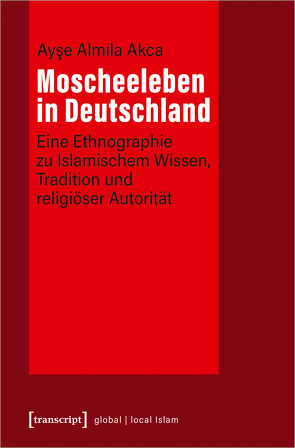 Ayşe Almıla Akca

Moscheeleben in Deutschland

Eine Ethnographie zu Islamischem Wissen, Tradition und religiöser Autorität

[transcript] global | local Islam